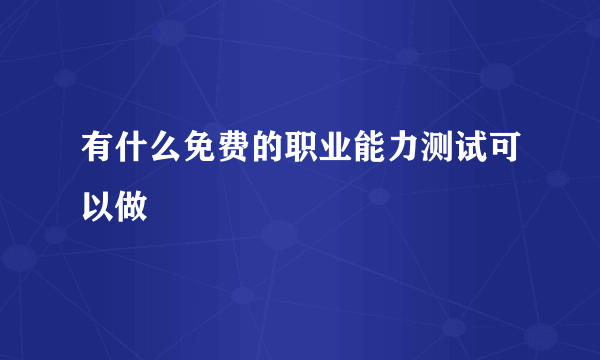 有什么免费的职业能力测试可以做